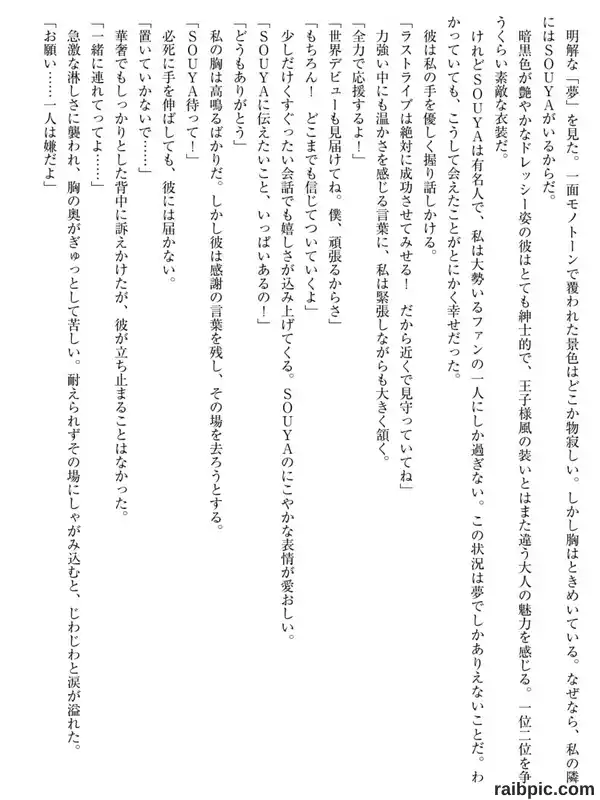 明解な「夢」を見た。一面モノトーンで覆われた景色はどこか物寂しい。しかし胸はときめいている。なぜなら、私の隣にはSOUYAがいるからだ。

暗黒色が艶やかなドレッシー姿の彼はとても紳士的で、王子様風の装いとはまた違う大人の魅力を感じる。一位二位を争うくらい素敵な衣装だ。

けれどSOUYAは有名人で、私は大勢いるファンの一人にしか過ぎない。この状況は夢でしかありえないことだ。わかっていても、こうして会えたことがとにかく幸せだった。

彼は私の手を優しく握り話しかける。

「ラストライブは絶対に成功させてみせる！　だから近くで見守っていてね」

力強い中にも温かさを感じる言葉に、私は緊張しながらも大きく頷く。

「全力で応援するよ！」

「世界デビューも見届けてね。僕、頑張るからさ」

「もちろん！　どこまでも信じてついていくよ」

少しだけくすぐったい会話でも嬉しさが込み上げてくる。SOUYAのにこやかな表情が愛おしい。

「SOUYAに伝えたいこと、いっぱいあるの！」

「どうもありがとう」

私の胸は高鳴るばかりだ。しかし彼は感謝の言葉を残し、その場を去ろうとする。

「SOUYA待って！」

必死に手を伸ばしても、彼には届かない。

「置いていかないで……」

華奢でもしっかりとした背中に訴えかけたが、彼が立ち止まることはなかった。

「一緒に連れてってよ……」

急激な淋しさに襲われ、胸の奥がぎゅっとして苦しい。耐えられずその場にしゃがみ込むと、じわじわと涙が溢れた。

「お願い……一人は嫌だよ」

raibpic.com